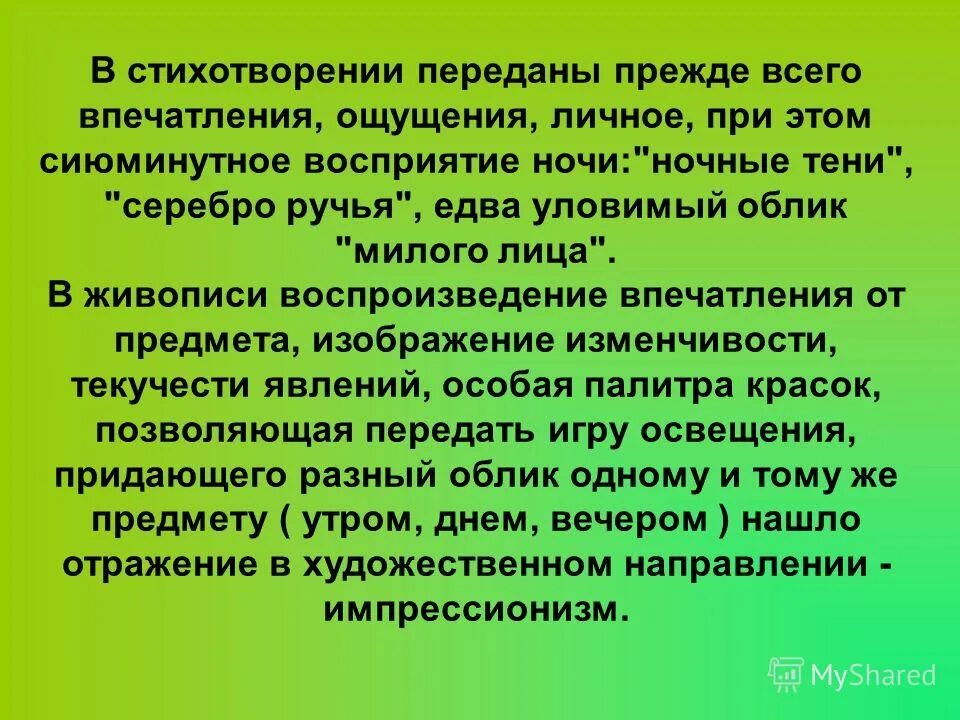 В стихотворении переданы прежде всего впечатления, ощущения, личное, при этом сиюминутное восприятие ночи:"ночные тени", "серебро ручья", едва уловимый облик "милого лица".
В живописи воспроизведение впечатления от предмета, изображение изменчивости, текучести явлений, особая палитра красок, позволяющая передать игру освещения, придающего разный облик одному и тому же предмету ( утром, днем, вечером ) нашло отражение в художественном направлении - импрессионизм.

MyShared